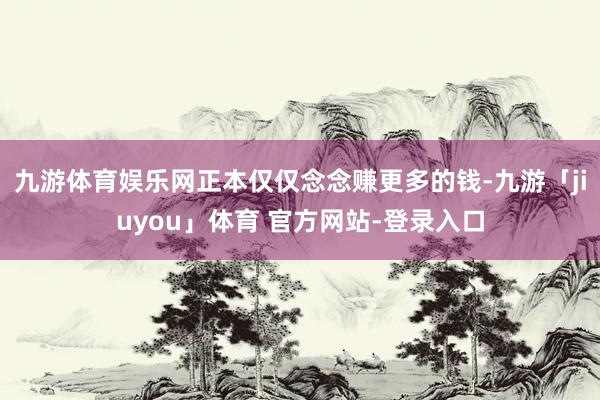 九游体育娱乐网正本仅仅念念赚更多的钱-九游「jiuyou」体育 官方网站-登录入口